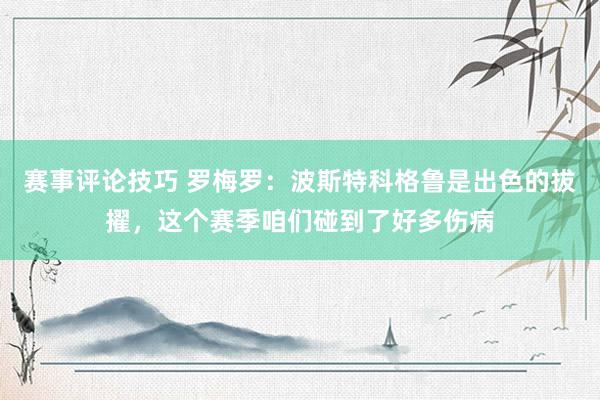 赛事评论技巧 罗梅罗：波斯特科格鲁是出色的拔擢，这个赛季咱们碰到了好多伤病